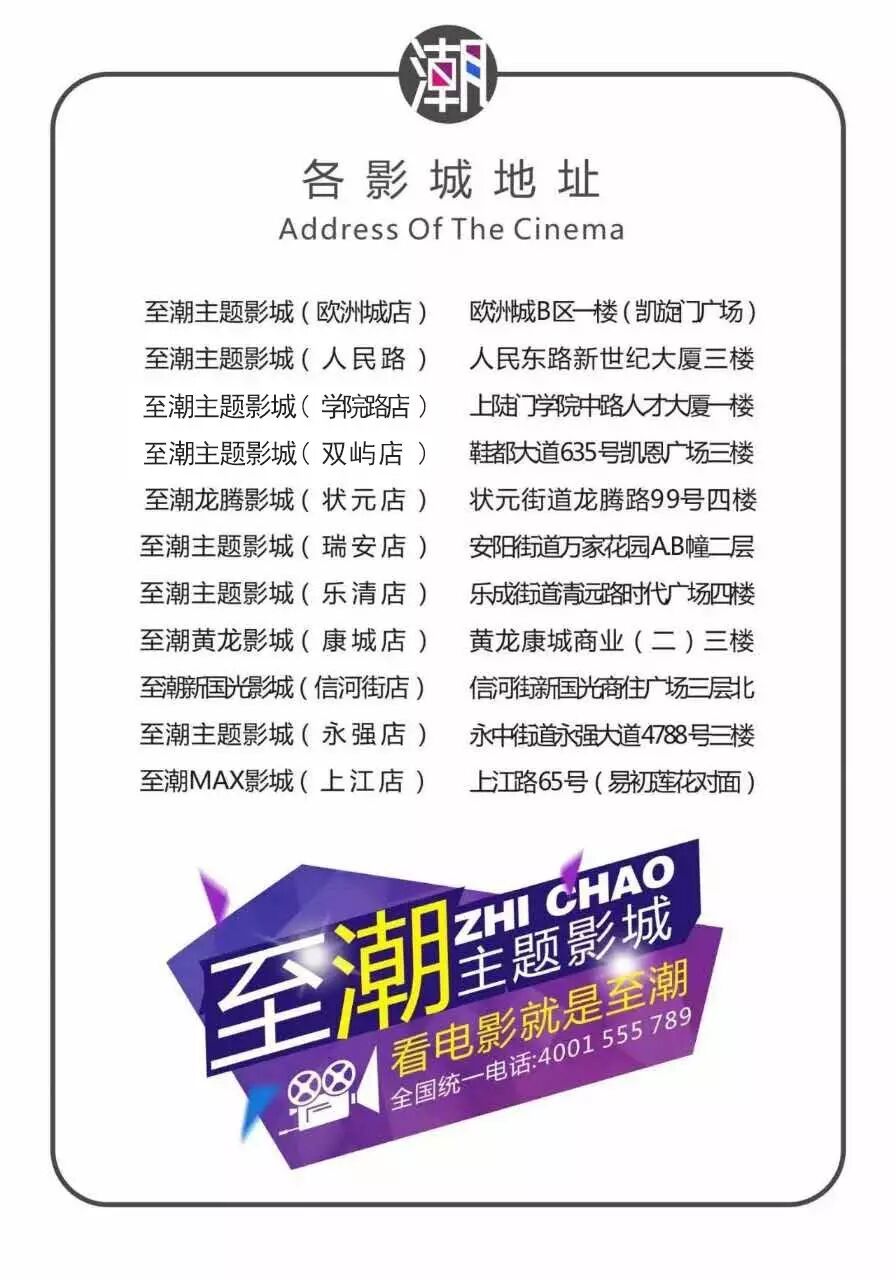 潮

各影城地址
Address Of The Cinema

至潮主题影城(欧洲城店) 欧洲城B区一楼(凯旋门广场)
至潮主题影城(人民路) 人民东路新世纪大厦三楼
至潮主题影城(学院路店) 上陡门学院中路人才大厦一楼
至潮主题影城(双屿店) 鞋都大道635号凯恩广场三楼
至潮龙腾影城(状元店) 状元街道龙腾路99号四楼
至潮主题影城(瑞安店) 安阳街道万家花园A.B幢二层
至潮主题影城(乐清店) 乐成街道清远路时代广场四楼
至潮黄龙影城(康城店) 黄龙康城商业(二)三楼
至潮新国光影城(信河街店) 信河街新国光商住广场三层北
至潮主题影城(永强店) 永中街道永强大道4788号三楼
至潮MAX影城(上江店) 上江路65号(易初莲花对面)

至潮
ZHI CHAO
主题影城
看电影就是至潮
全国统一电话:4001 555 789